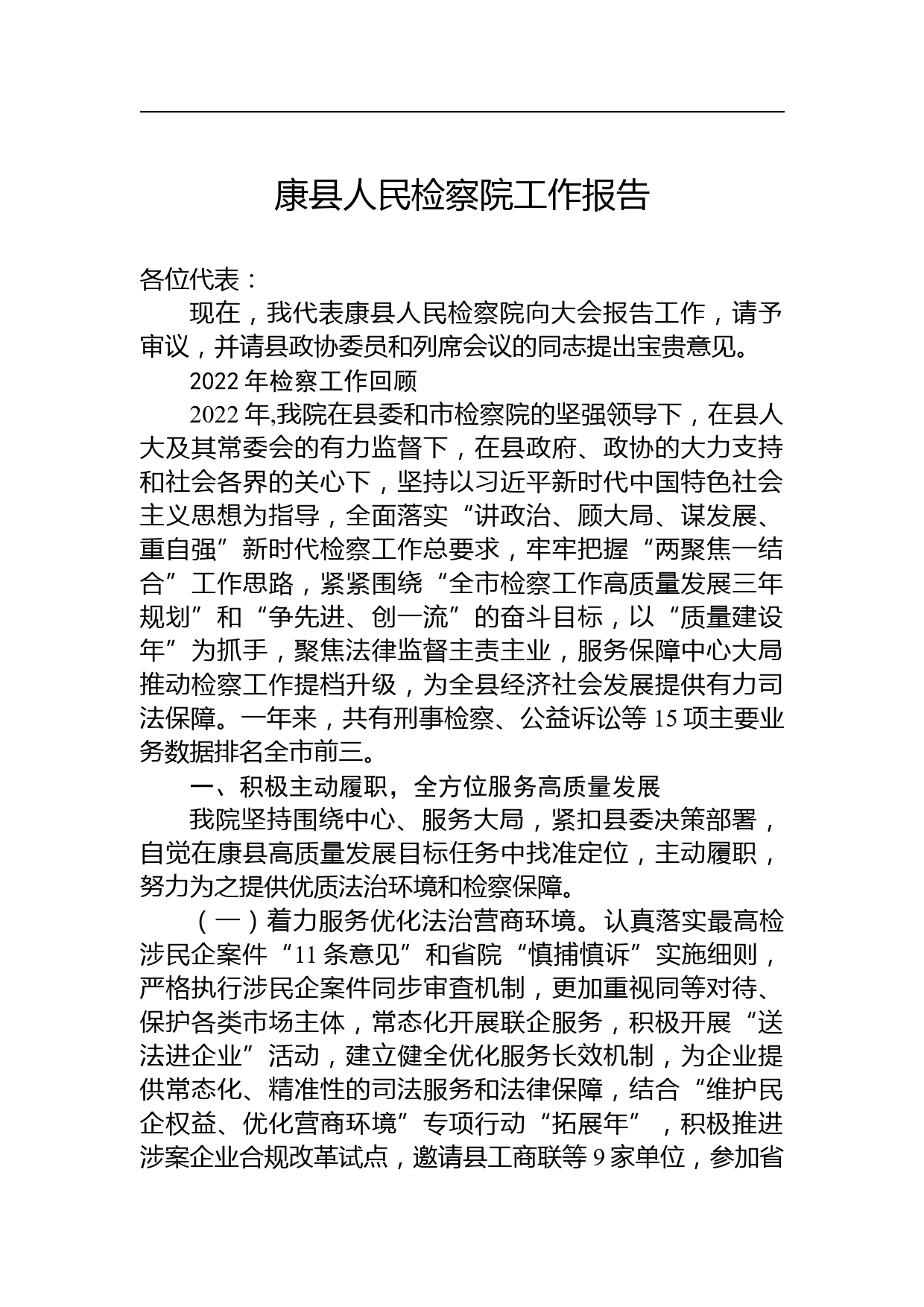 康县人民检察院工作报告

各位代表：

现在，我代表康县人民检察院向大会报告工作，请予审议，并请县政协委员和列席会议的同志提出宝贵意见。

2022 年检察工作回顾

2022 年,我院在县委和市检察院的坚强领导下，在县人大及其常委会的有力监督下，在县政府、政协的大力支持和社会各界的关心下，坚持以习近平新时代中国特色社会主义思想为指导，全面落实“讲政治、顾大局、谋发展、重自强”新时代检察工作总要求，牢牢把握“两聚焦一结合”工作思路，紧紧围绕“全市检察工作高质量发展三年规划”和“争先进、创一流”的奋斗目标，以“质量建设年”为抓手，聚焦法律监督主责主业，服务保障中心大局推动检察工作提档升级，为全县经济社会发展提供有力司法保障。一年来，共有刑事检察、公益诉讼等 15 项主要业务数据排名全市前三。

一、积极主动履职，全方位服务高质量发展

我院坚持围绕中心、服务大局，紧扣县委决策部署，自觉在康县高质量发展目标任务中找准定位，主动履职，努力为之提供优质法治环境和检察保障。

（一）着力服务优化法治营商环境。认真落实最高检涉民企案件“11 条意见”和省院“慎捕慎诉”实施细则，严格执行涉民企案件同步审查机制，更加重视同等对待、保护各类市场主体，常态化开展联企服务，积极开展“送法进企业”活动，建立健全优化服务长效机制，为企业提供常态化、精准性的司法服务和法律保障，结合“维护民企权益、优化营商环境”专项行动“拓展年”，积极推进涉案企业合规改革试点，邀请县工商联等 9 家单位，参加省